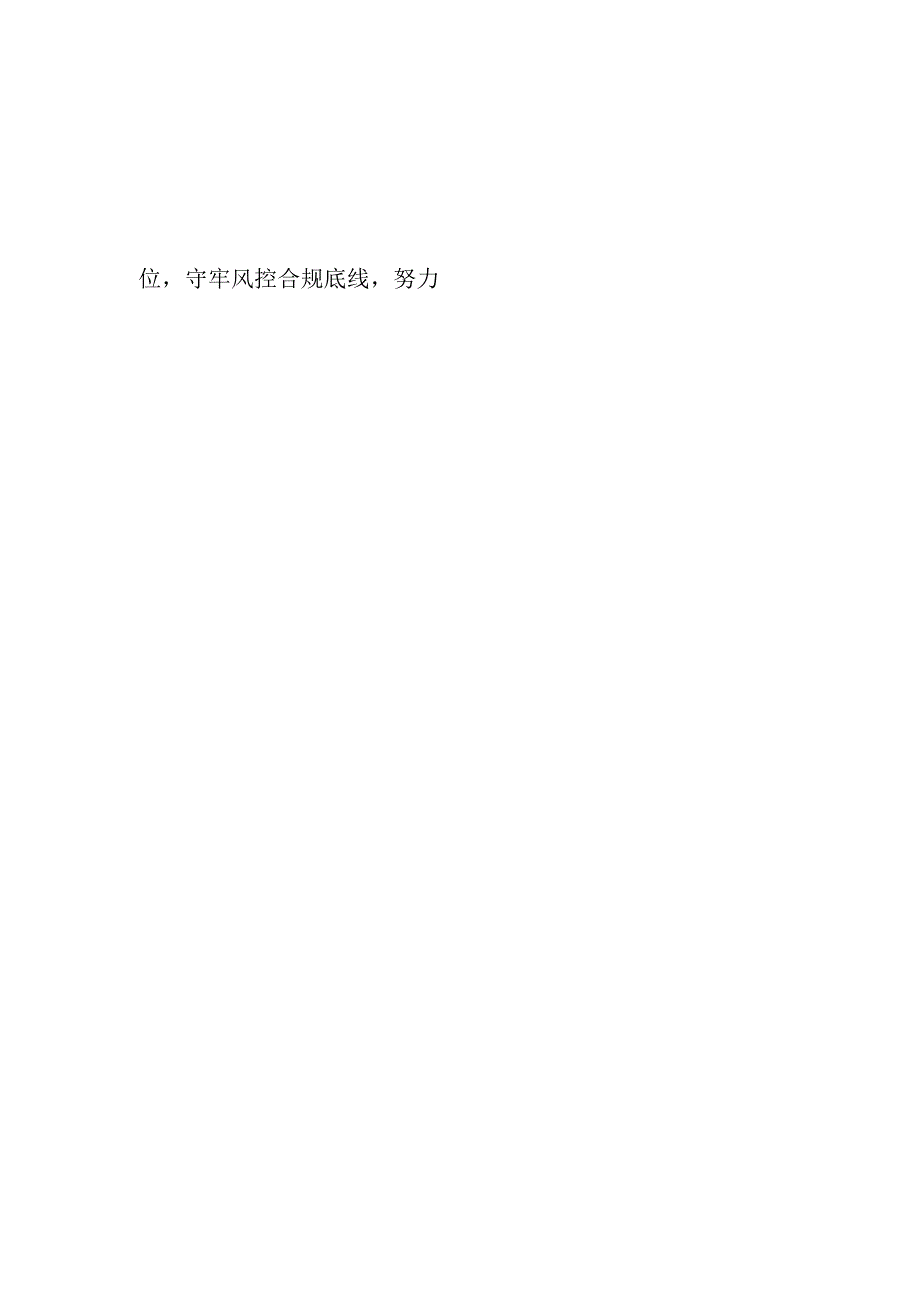 位，守牢风控合规底线，努力